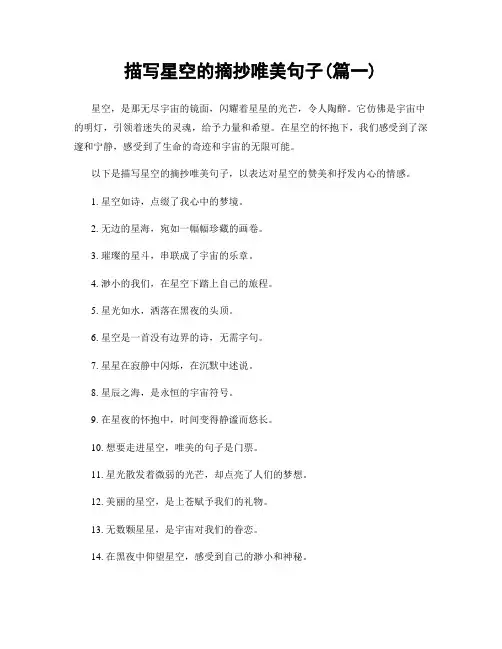 描写星空的摘抄唯美句子(篇一)

星空，是那无尽宇宙的镜面，闪耀着星星的光芒，令人陶醉。它仿佛是宇宙中的明灯，引领着迷失的灵魂，给予力量和希望。在星空的怀抱下，我们感受到了深邃和宁静，感受到了生命的奇迹和宇宙的无限可能。

以下是描写星空的摘抄唯美句子，以表达对星空的赞美和抒发内心的情感。

1. 星空如诗，点缀了我心中的梦境。

2. 无边的星海，宛如一幅幅珍藏的画卷。

3. 璀璨的星斗，串联成了宇宙的乐章。

4. 渺小的我们，在星空下踏上自己的旅程。

5. 星光如水，洒落在黑夜的头顶。

6. 星空是一首没有边界的诗，无需字句。

7. 星星在寂静中闪烁，在沉默中述说。

8. 星辰之海，是永恒的宇宙符号。

9. 在星夜的怀抱中，时间变得静谧而悠长。

10. 想要走进星空，唯美的句子是门票。

11. 星光散发着微弱的光芒，却点亮了人们的梦想。

12. 美丽的星空，是上苍赋予我们的礼物。

13. 无数颗星星，是宇宙对我们的眷恋。

14. 在黑夜中仰望星空，感受到自己的渺小和神秘。